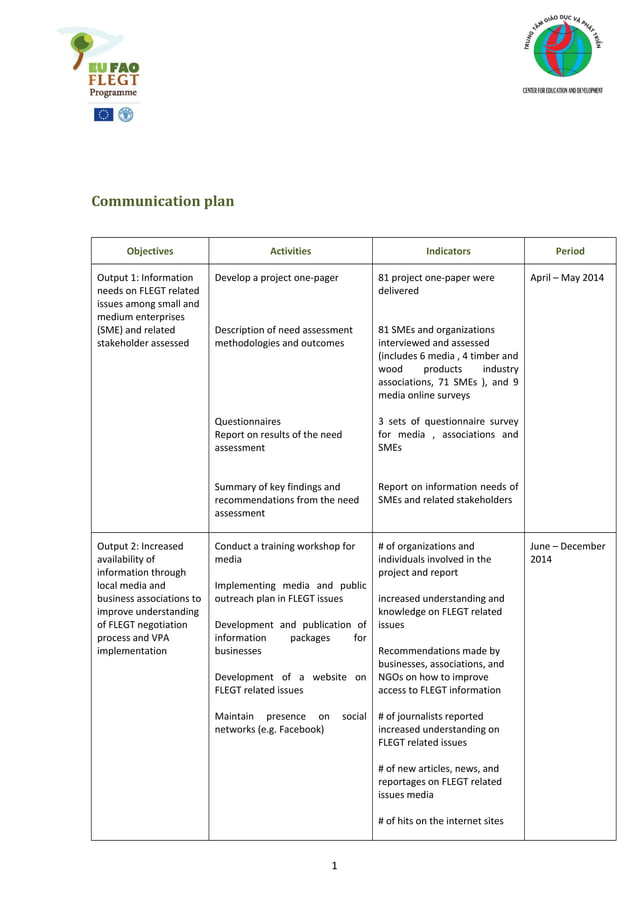 EU FAO FLEGT Programme

TRUNG TÂM GIÁO DỤC VÀ PHÁT TRIỂN
CENTER FOR EDUCATION AND DEVELOPMENT

Communication plan

| Objectives | Activities | Indicators | Period |
|---|---|---|---|
| Output 1: Information needs on FLEGT related issues among small and medium enterprises (SME) and related stakeholder assessed | Develop a project one-pager<br><br>Description of need assessment methodologies and outcomes<br><br>Questionnaires<br>Report on results of the need assessment<br><br>Summary of key findings and recommendations from the need assessment | 81 project one-paper were delivered<br><br>81 SMEs and organizations interviewed and assessed (includes 6 media , 4 timber and wood products industry associations, 71 SMEs ), and 9 media online surveys<br><br>3 sets of questionnaire survey for media , associations and SMEs<br><br>Report on information needs of SMEs and related stakeholders | April – May 2014 |
| Output 2: Increased availability of information through local media and business associations to improve understanding of FLEGT negotiation process and VPA implementation | Conduct a training workshop for media<br><br>Implementing media and public outreach plan in FLEGT issues<br><br>Development and publication of information packages for businesses<br><br>Development of a website on FLEGT related issues<br><br>Maintain presence on social networks (e.g. Facebook) | # of organizations and individuals involved in the project and report<br><br>increased understanding and knowledge on FLEGT related issues<br><br>Recommendations made by businesses, associations, and NGOs on how to improve access to FLEGT information<br><br># of journalists reported increased understanding on FLEGT related issues<br><br># of new articles, news, and reportages on FLEGT related issues media<br><br># of hits on the internet sites | June – December 2014 |

1